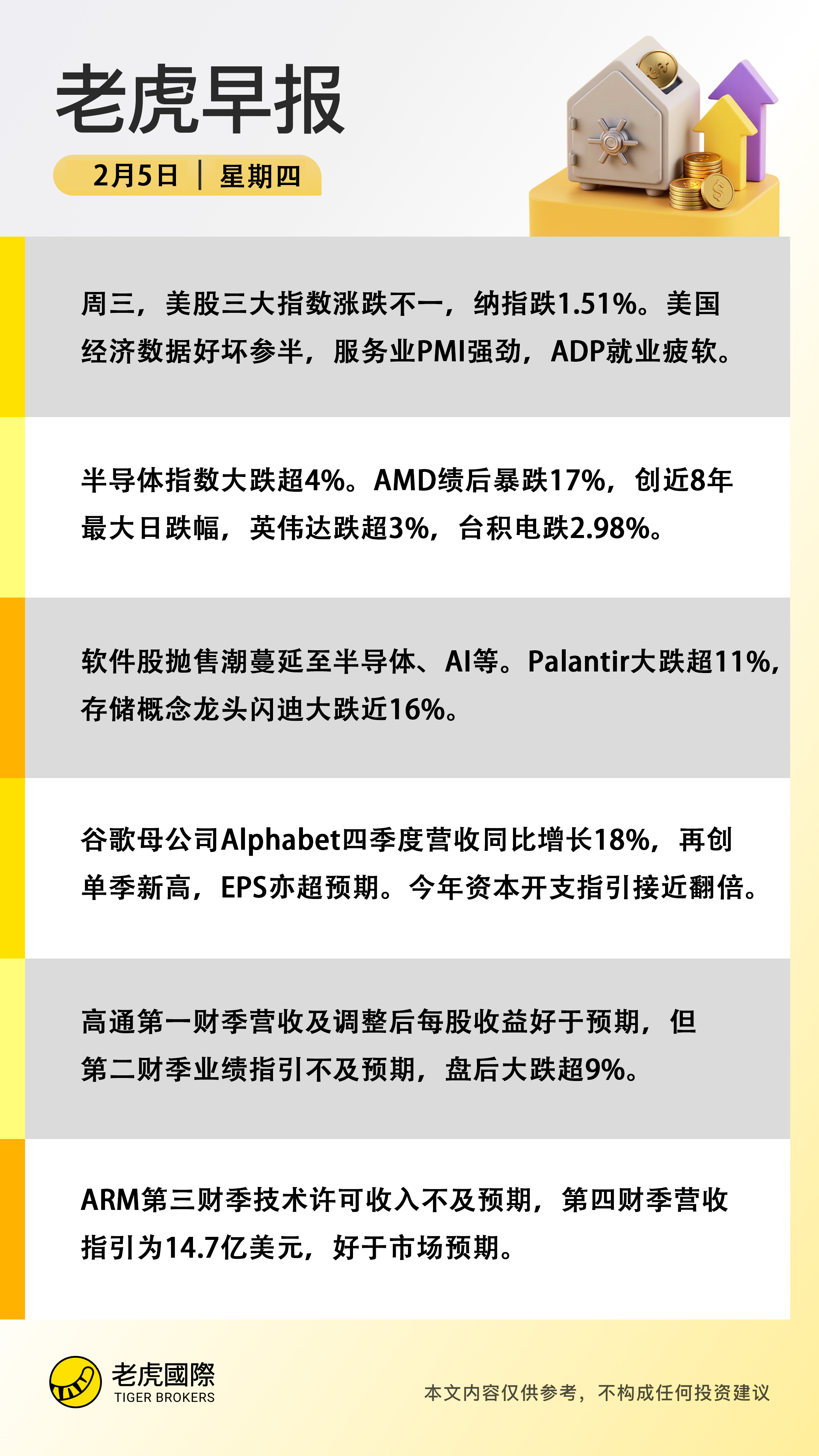 老虎早报

2月5日 | 星期四

周三，美股三大指数涨跌不一，纳指跌1.51%。美国经济数据好坏参半，服务业PMI强劲，ADP就业疲软。

半导体指数大跌超4%。AMD绩后暴跌17%，创近8年最大日跌幅，英伟达跌超3%，台积电跌2.98%。

软件股抛售潮蔓延至半导体、AI等。Palantir大跌超11%，存储概念龙头闪迪大跌近16%。

谷歌母公司Alphabet四季度营收同比增长18%，再创单季新高，EPS亦超预期。今年资本开支指引接近翻倍。

高通第一财季营收及调整后每股收益好于预期，但第二财季业绩指引不及预期，盘后大跌超9%。

ARM第三财季技术许可收入不及预期，第四财季营收指引为14.7亿美元，好于市场预期。

老虎國際
TIGER BROKERS

本文内容仅供参考，不构成任何投资建议